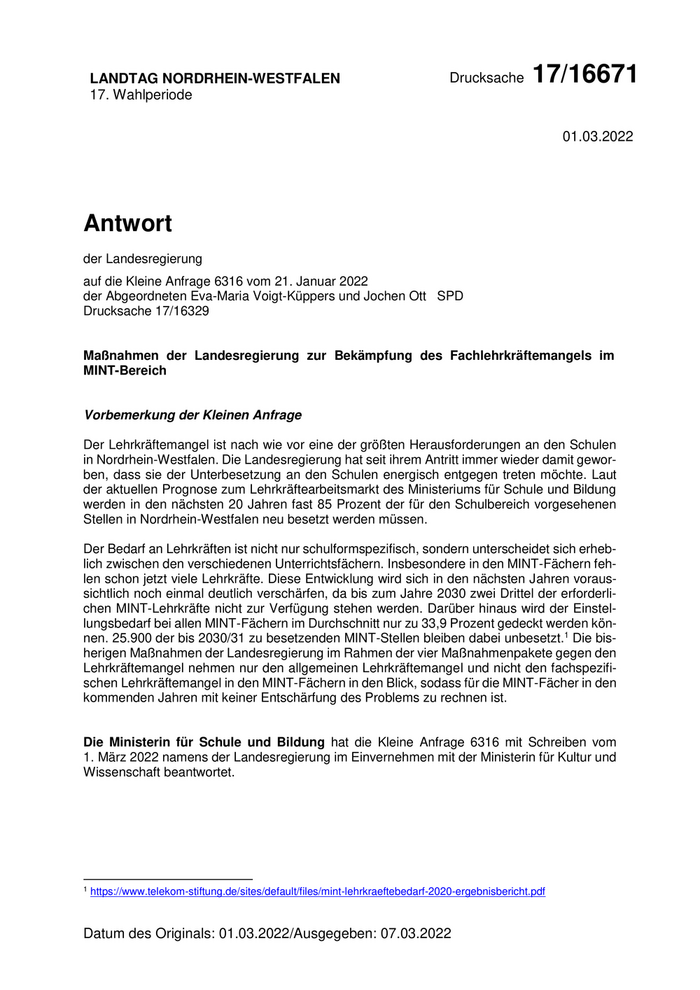 LANDTAG NORDRHEIN-WESTFALEN
17. Wahlperiode

Drucksache 17/16671

01.03.2022

Antwort

der Landesregierung

auf die Kleine Anfrage 6316 vom 21. Januar 2022
der Abgeordneten Eva-Maria Voigt-Küppers und Jochen Ott SPD
Drucksache 17/16329

Maßnahmen der Landesregierung zur Bekämpfung des Fachlehrkräftemangels im MINT-Bereich

Vorbemerkung der Kleinen Anfrage

Der Lehrkräftemangel ist nach wie vor eine der größten Herausforderungen an den Schulen in Nordrhein-Westfalen. Die Landesregierung hat seit ihrem Antritt immer wieder damit geworben, dass sie der Unterbesetzung an den Schulen energisch entgegen treten möchte. Laut der aktuellen Prognose zum Lehrkräftearbeitsmarkt des Ministeriums für Schule und Bildung werden in den nächsten 20 Jahren fast 85 Prozent der für den Schulbereich vorgesehenen Stellen in Nordrhein-Westfalen neu besetzt werden müssen.

Der Bedarf an Lehrkräften ist nicht nur schulformspezifisch, sondern unterscheidet sich erheblich zwischen den verschiedenen Unterrichtsfächern. Insbesondere in den MINT-Fächern fehlen schon jetzt viele Lehrkräfte. Diese Entwicklung wird sich in den nächsten Jahren voraussichtlich noch einmal deutlich verschärfen, da bis zum Jahre 2030 zwei Drittel der erforderlichen MINT-Lehrkräfte nicht zur Verfügung stehen werden. Darüber hinaus wird der Einstellungsbedarf bei allen MINT-Fächern im Durchschnitt nur zu 33,9 Prozent gedeckt werden können. 25.900 der bis 2030/31 zu besetzenden MINT-Stellen bleiben dabei unbesetzt.$^1$ Die bisherigen Maßnahmen der Landesregierung im Rahmen der vier Maßnahmenpakete gegen den Lehrkräftemangel nehmen nur den allgemeinen Lehrkräftemangel und nicht den fachspezifischen Lehrkräftemangel in den MINT-Fächern in den Blick, sodass für die MINT-Fächer in den kommenden Jahren mit keiner Entschärfung des Problems zu rechnen ist.

Die Ministerin für Schule und Bildung hat die Kleine Anfrage 6316 mit Schreiben vom 1. März 2022 namens der Landesregierung im Einvernehmen mit der Ministerin für Kultur und Wissenschaft beantwortet.

$^1$ https://www.telekom-stiftung.de/sites/default/files/mint-lehrkraeftebedarf-2020-ergebnisbericht.pdf

Datum des Originals: 01.03.2022/Ausgegeben: 07.03.2022